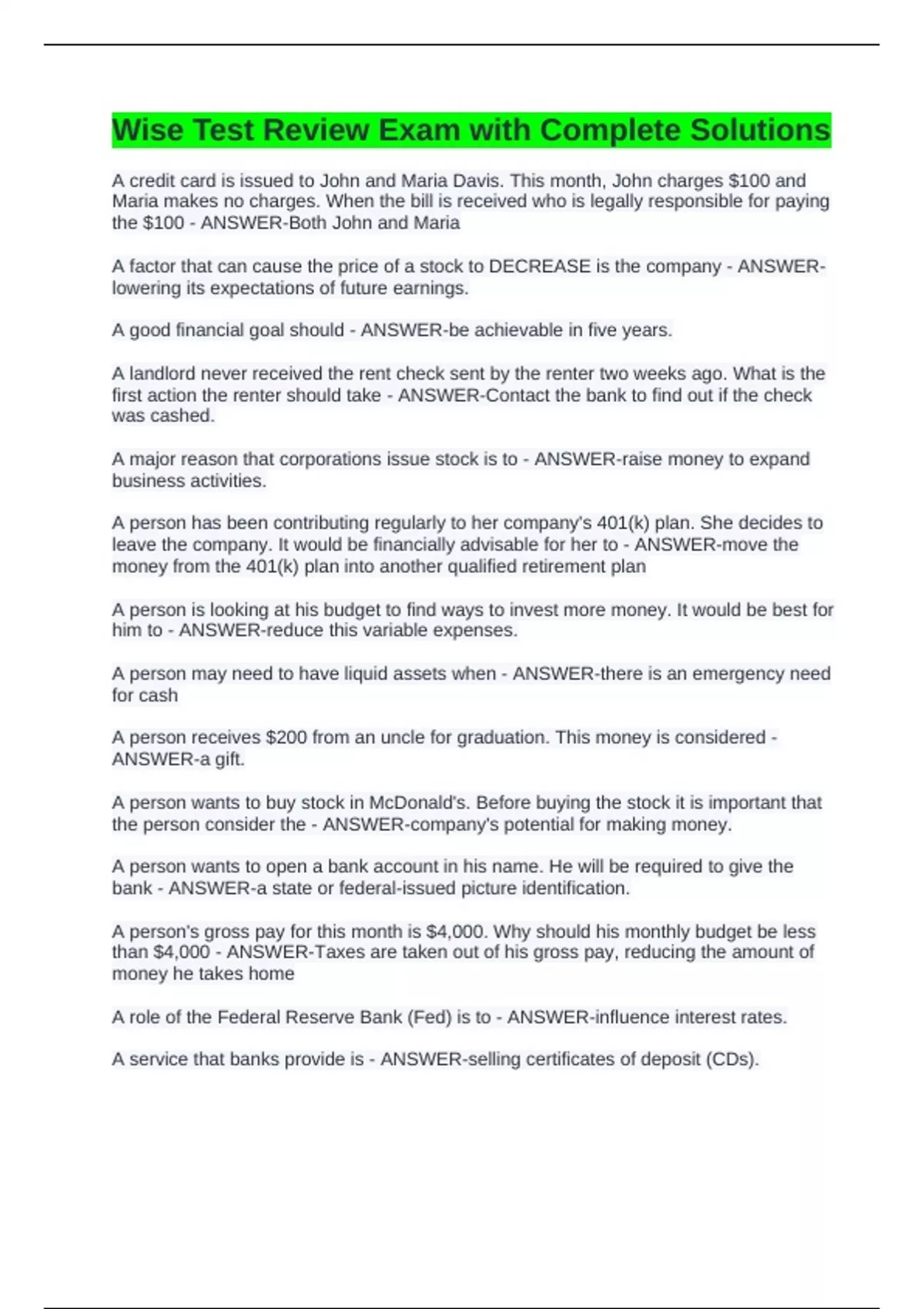 Wise Test Review Exam with Complete Solutions

A credit card is issued to John and Maria Davis. This month, John charges \$100 and Maria makes no charges. When the bill is received who is legally responsible for paying the \$100 - ANSWER-Both John and Maria

A factor that can cause the price of a stock to DECREASE is the company - ANSWER-lowering its expectations of future earnings.

A good financial goal should - ANSWER-be achievable in five years.

A landlord never received the rent check sent by the renter two weeks ago. What is the first action the renter should take - ANSWER-Contact the bank to find out if the check was cashed.

A major reason that corporations issue stock is to - ANSWER-raise money to expand business activities.

A person has been contributing regularly to her company's 401(k) plan. She decides to leave the company. It would be financially advisable for her to - ANSWER-move the money from the 401(k) plan into another qualified retirement plan

A person is looking at his budget to find ways to invest more money. It would be best for him to - ANSWER-reduce this variable expenses.

A person may need to have liquid assets when - ANSWER-there is an emergency need for cash

A person receives \$200 from an uncle for graduation. This money is considered - ANSWER-a gift.

A person wants to buy stock in McDonald's. Before buying the stock it is important that the person consider the - ANSWER-company's potential for making money.

A person wants to open a bank account in his name. He will be required to give the bank - ANSWER-a state or federal-issued picture identification.

A person's gross pay for this month is \$4,000. Why should his monthly budget be less than \$4,000 - ANSWER-Taxes are taken out of his gross pay, reducing the amount of money he takes home

A role of the Federal Reserve Bank (Fed) is to - ANSWER-influence interest rates.

A service that banks provide is - ANSWER-selling certificates of deposit (CDs).